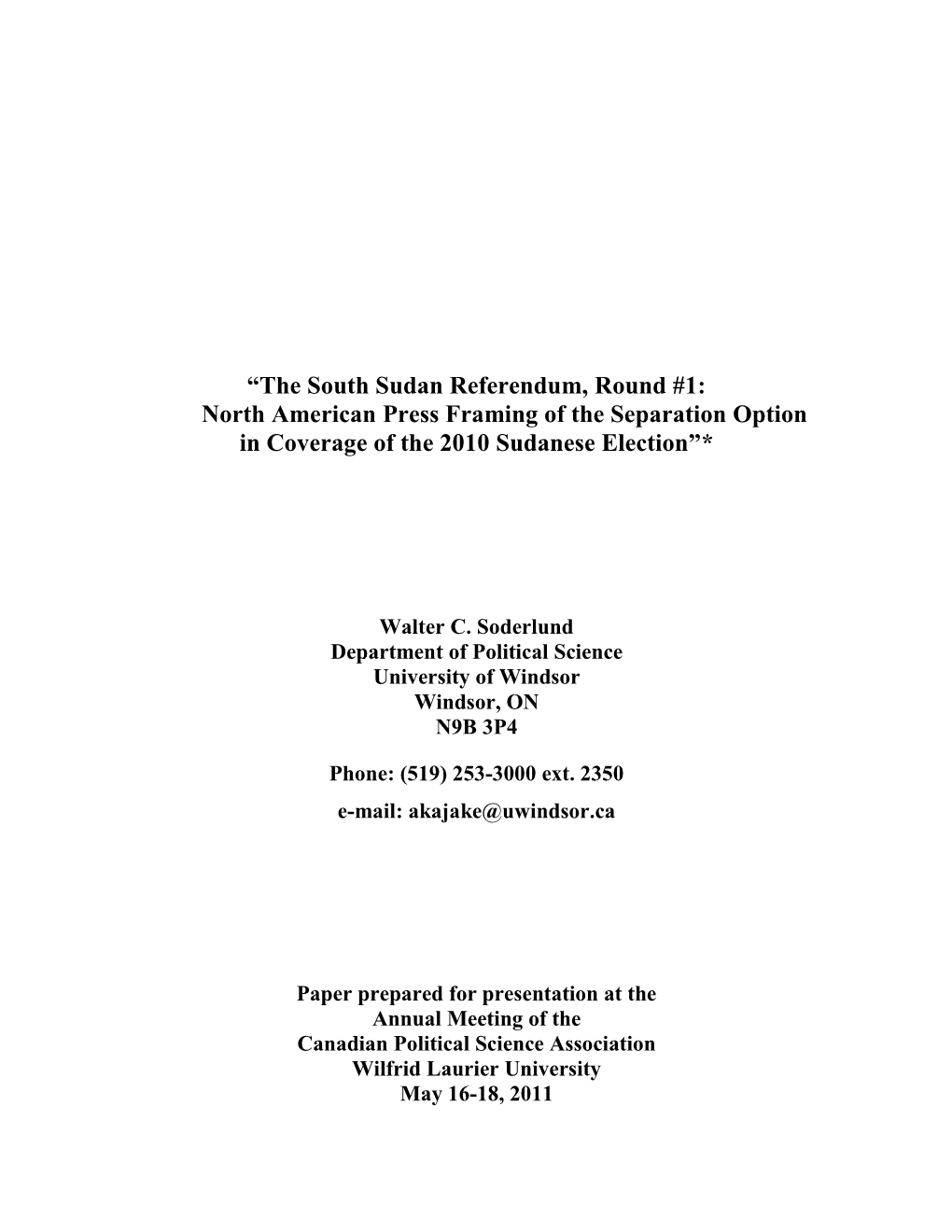 “The South Sudan Referendum, Round #1:
North American Press Framing of the Separation Option
in Coverage of the 2010 Sudanese Election”*

Walter C. Soderlund
Department of Political Science
University of Windsor
Windsor, ON
N9B 3P4

Phone: (519) 253-3000 ext. 2350
e-mail: akajake@uwindsor.ca

Paper prepared for presentation at the
Annual Meeting of the
Canadian Political Science Association
Wilfrid Laurier University
May 16-18, 2011